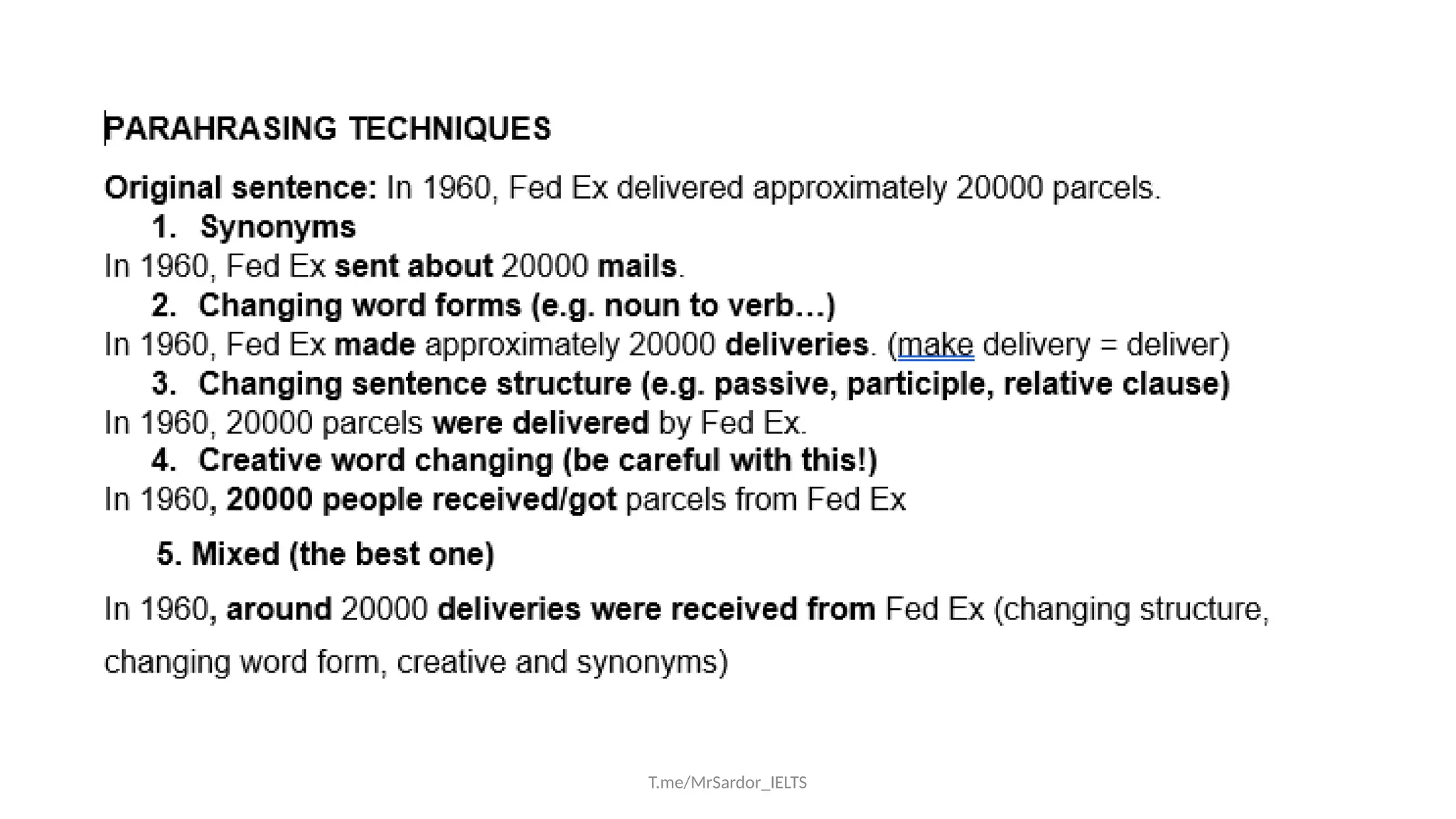 PARAHRASING TECHNIQUES

Original sentence: In 1960, Fed Ex delivered approximately 20000 parcels.

1. Synonyms

In 1960, Fed Ex sent about 20000 mails.

2. Changing word forms (e.g. noun to verb…)

In 1960, Fed Ex made approximately 20000 deliveries. (make delivery = deliver)

3. Changing sentence structure (e.g. passive, participle, relative clause)

In 1960, 20000 parcels were delivered by Fed Ex.

4. Creative word changing (be careful with this!)

In 1960, 20000 people received/got parcels from Fed Ex

5. Mixed (the best one)

In 1960, around 20000 deliveries were received from Fed Ex (changing structure, changing word form, creative and synonyms)

T.me/MrSardor_IELTS